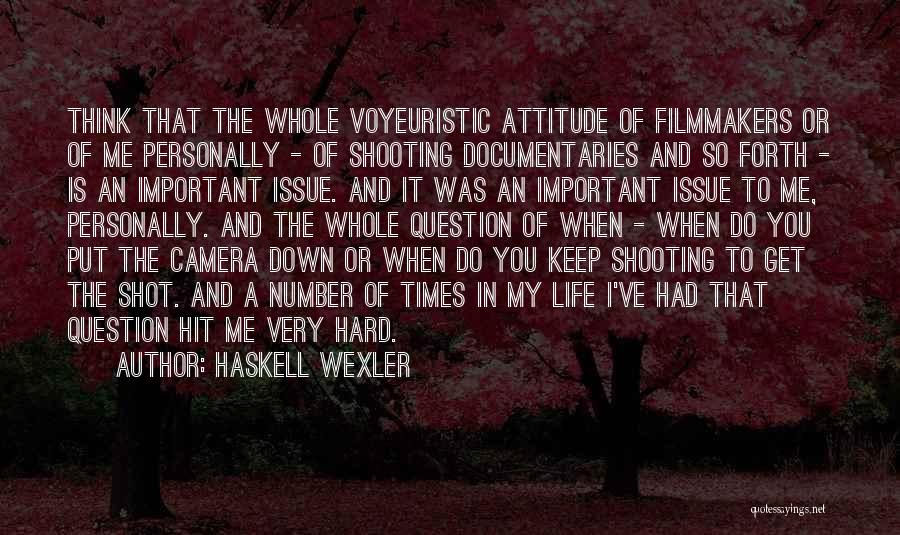 THINK THAT THE WHOLE VOYEURISTIC ATTITUDE OF FILMMAKERS OR OF ME PERSONALLY - OF SHOOTING DOCUMENTARIES AND SO FORTH - IS AN IMPORTANT ISSUE. AND IT WAS AN IMPORTANT ISSUE TO ME, PERSONALLY. AND THE WHOLE QUESTION OF WHEN - WHEN DO YOU PUT THE CAMERA DOWN OR WHEN DO YOU KEEP SHOOTING TO GET THE SHOT. AND A NUMBER OF TIMES IN MY LIFE I'VE HAD THAT QUESTION HIT ME VERY HARD.

AUTHOR: HASKELL WEXLER

quotessayings.net